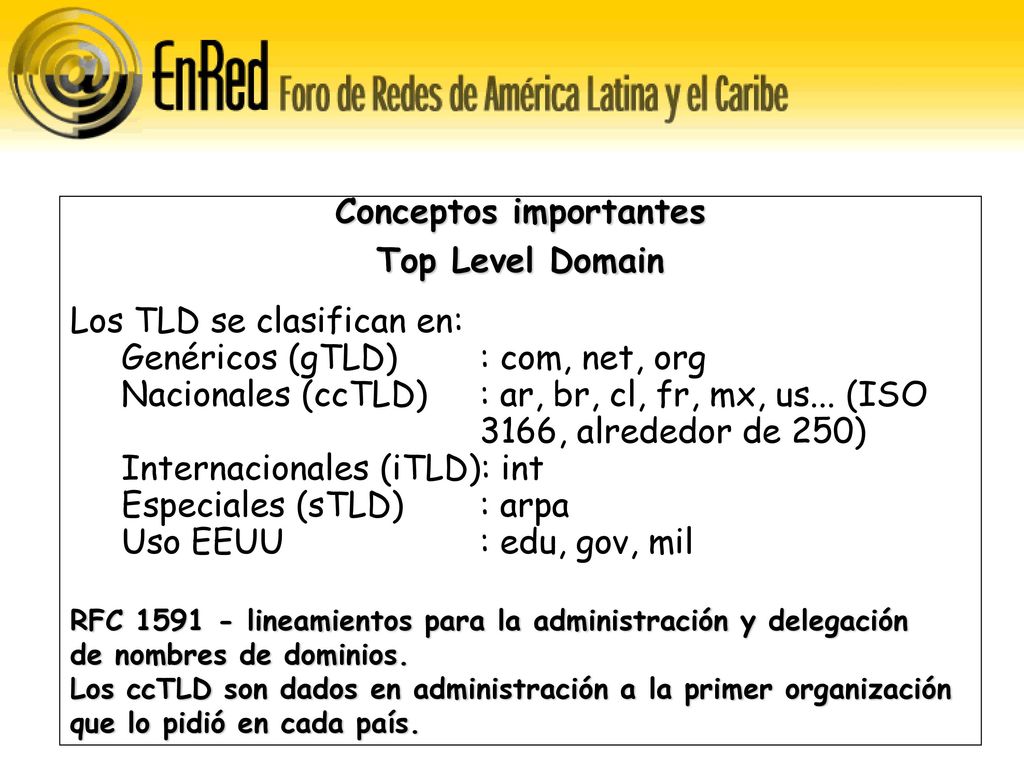 EnRed Foro de Redes de América Latina y el Caribe

Conceptos importantes

Top Level Domain

Los TLD se clasifican en:
Genéricos (gTLD) : com, net, org
Nacionales (ccTLD) : ar, br, cl, fr, mx, us... (ISO 3166, alrededor de 250)
Internacionales (iTLD): int
Especiales (sTLD) : arpa
Uso EEUU : edu, gov, mil

RFC 1591 - lineamientos para la administración y delegación de nombres de dominios.
Los ccTLD son dados en administración a la primer organización que lo pidió en cada país.